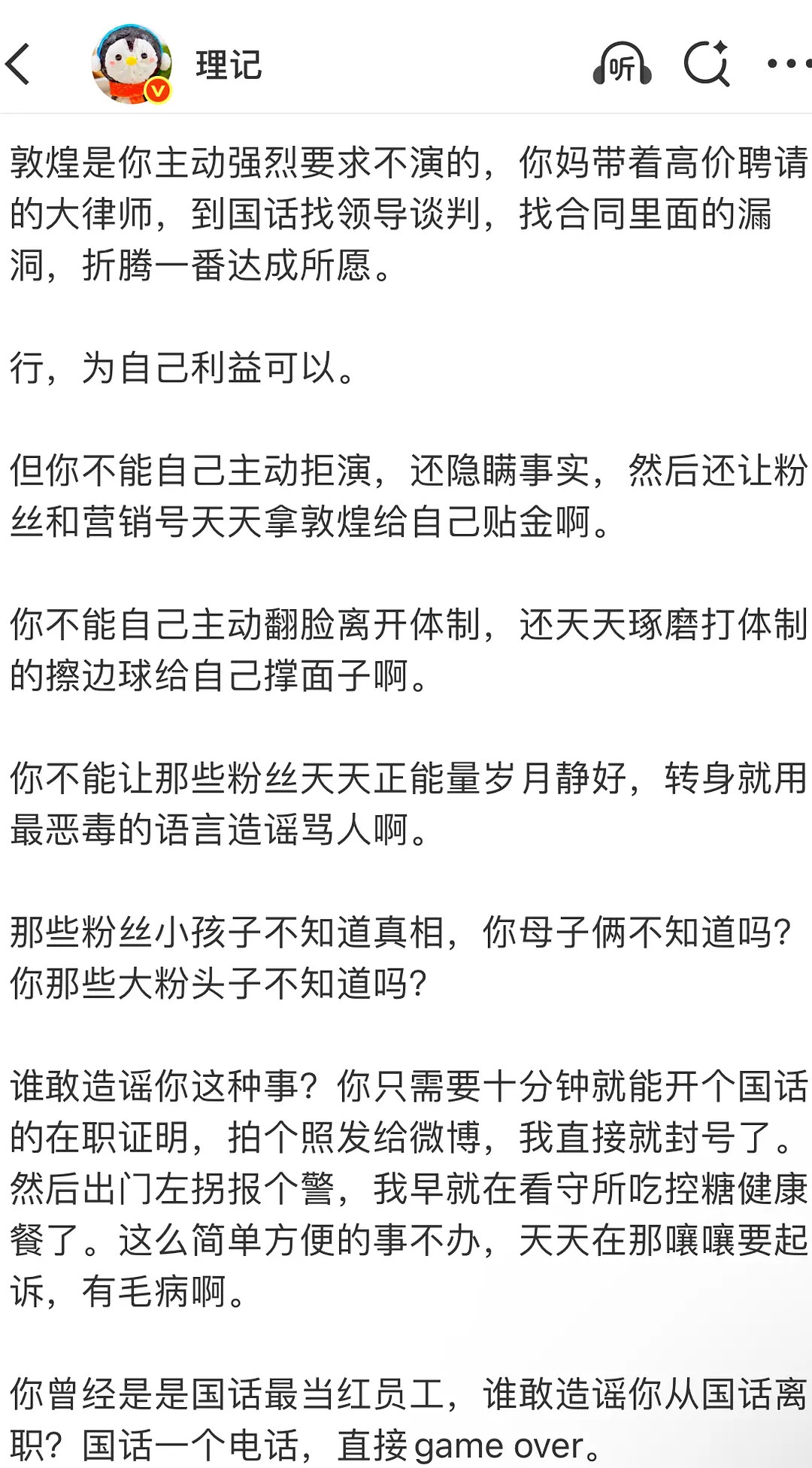 理记

听

敦煌是你主动强烈要求不演的，你妈带着高价聘请的大律师，到国话找领导谈判，找合同里面的漏洞，折腾一番达成所愿。

行，为自己利益可以。

但你不能自己主动拒演，还隐瞒事实，然后还让粉丝和营销号天天拿敦煌给自己贴金啊。

你不能自己主动翻脸离开体制，还天天琢磨打体制的擦边球给自己撑面子啊。

你不能让那些粉丝天天正能量岁月静好，转身就用最恶毒的语言造谣骂人啊。

那些粉丝小孩子不知道真相，你母子俩不知道吗？你那些大粉头子不知道吗？

谁敢造谣你这种事？你只需要十分钟就能开个国话的在职证明，拍个照发给微博，我直接就封号了。然后出门左拐报个警，我早就在看守所吃控糖健康餐了。这么简单方便的事不办，天天在那嚷嚷要起诉，有毛病啊。

你曾经是是国话最当红员工，谁敢造谣你从国话离职？国话一个电话，直接game over。